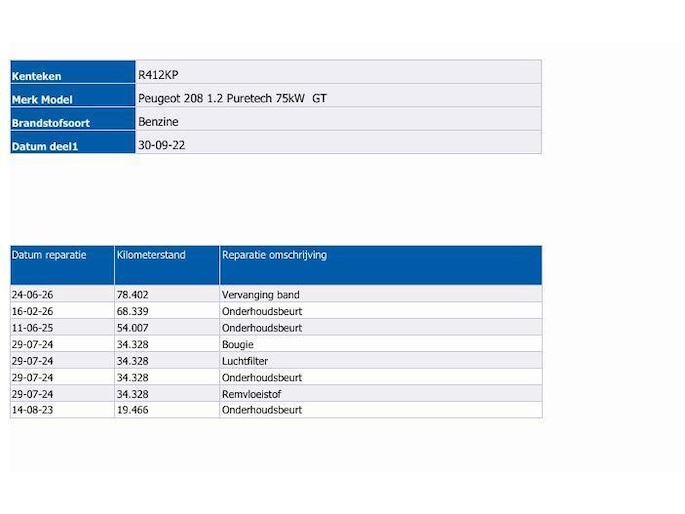 Kenteken
R412KP

Merk Model
Peugeot 208 1.2 Puretech 75kW GT

Brandstofsoort
Benzine

Datum deel1
30-09-22

| Datum reparatie | Kilometerstand | Reparatie omschrijving |
|---|---|---|
| 24-06-26 | 78.402 | Vervanging band |
| 16-02-26 | 68.339 | Onderhoudsbeurt |
| 11-06-25 | 54.007 | Onderhoudsbeurt |
| 29-07-24 | 34.328 | Bougie |
| 29-07-24 | 34.328 | Luchtfilter |
| 29-07-24 | 34.328 | Onderhoudsbeurt |
| 29-07-24 | 34.328 | Remvloeistof |
| 14-08-23 | 19.466 | Onderhoudsbeurt |